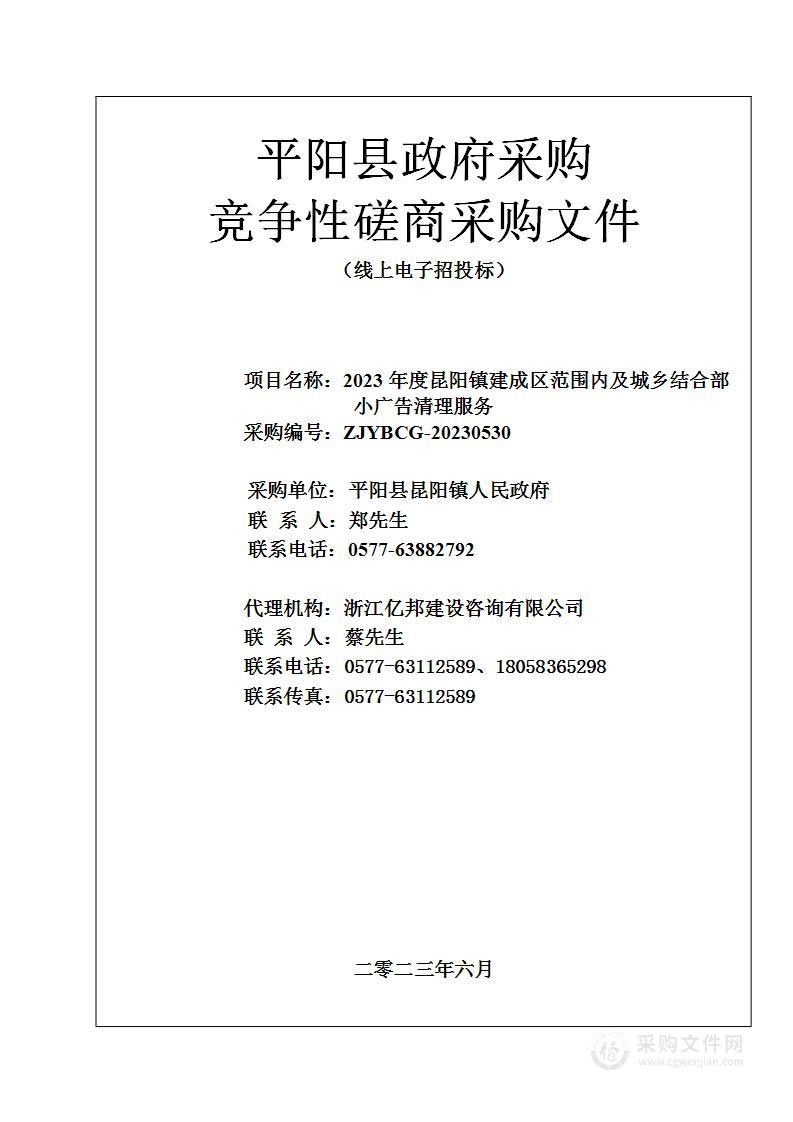 平阳县政府采购
竞争性磋商采购文件
（线上电子招投标）

项目名称：2023 年度昆阳镇建成区范围内及城乡结合部小广告清理服务
采购编号：ZJYBCG-20230530

采购单位：平阳县昆阳镇人民政府
联 系 人：郑先生
联系电话：0577-63882792

代理机构：浙江亿邦建设咨询有限公司
联 系 人：蔡先生
联系电话：0577-63112589、18058365298
联系传真：0577-63112589

二零二三年六月

采购文件网
www.cgwenjian.com